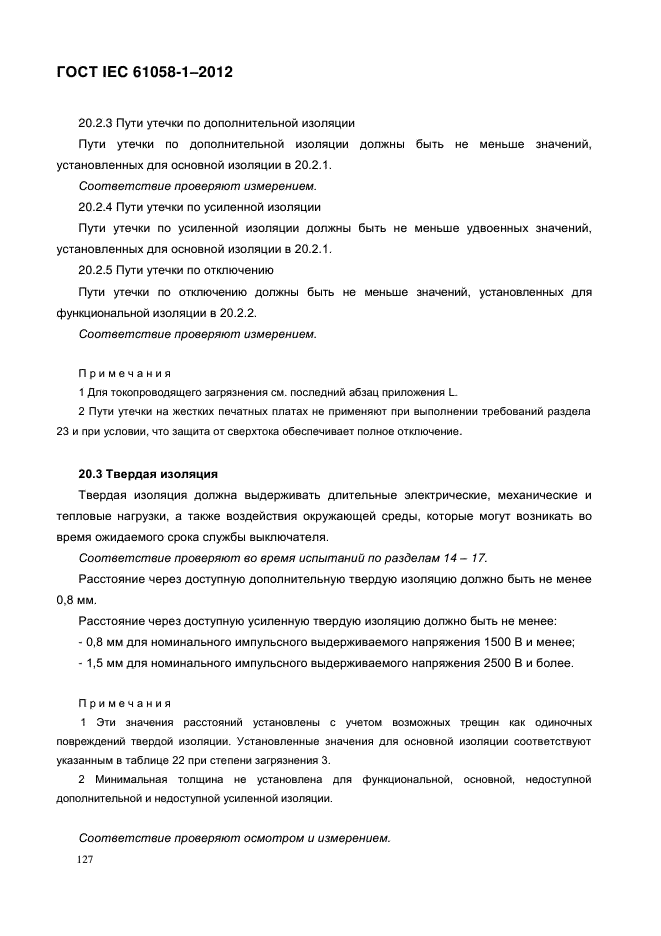 ГОСТ IEC 61058-1–2012

20.2.3 Пути утечки по дополнительной изоляции

Пути утечки по дополнительной изоляции должны быть не меньше значений, установленных для основной изоляции в 20.2.1.

Соответствие проверяют измерением.

20.2.4 Пути утечки по усиленной изоляции

Пути утечки по усиленной изоляции должны быть не меньше удвоенных значений, установленных для основной изоляции в 20.2.1.

20.2.5 Пути утечки по отключению

Пути утечки по отключению должны быть не меньше значений, установленных для функциональной изоляции в 20.2.2.

Соответствие проверяют измерением.

Примечания

1 Для токопроводящего загрязнения см. последний абзац приложения L.

2 Пути утечки на жестких печатных платах не применяют при выполнении требований раздела 23 и при условии, что защита от сверхтока обеспечивает полное отключение.

20.3 Твердая изоляция

Твердая изоляция должна выдерживать длительные электрические, механические и тепловые нагрузки, а также воздействия окружающей среды, которые могут возникать во время ожидаемого срока службы выключателя.

Соответствие проверяют во время испытаний по разделам 14 – 17.

Расстояние через доступную дополнительную твердую изоляцию должно быть не менее 0,8 мм.

Расстояние через доступную усиленную твердую изоляцию должно быть не менее:

- 0,8 мм для номинального импульсного выдерживаемого напряжения 1500 В и менее;

- 1,5 мм для номинального импульсного выдерживаемого напряжения 2500 В и более.

Примечания

1 Эти значения расстояний установлены с учетом возможных трещин как одиночных повреждений твердой изоляции. Установленные значения для основной изоляции соответствуют указанным в таблице 22 при степени загрязнения 3.

2 Минимальная толщина не установлена для функциональной, основной, недоступной дополнительной и недоступной усиленной изоляции.

Соответствие проверяют осмотром и измерением.

127